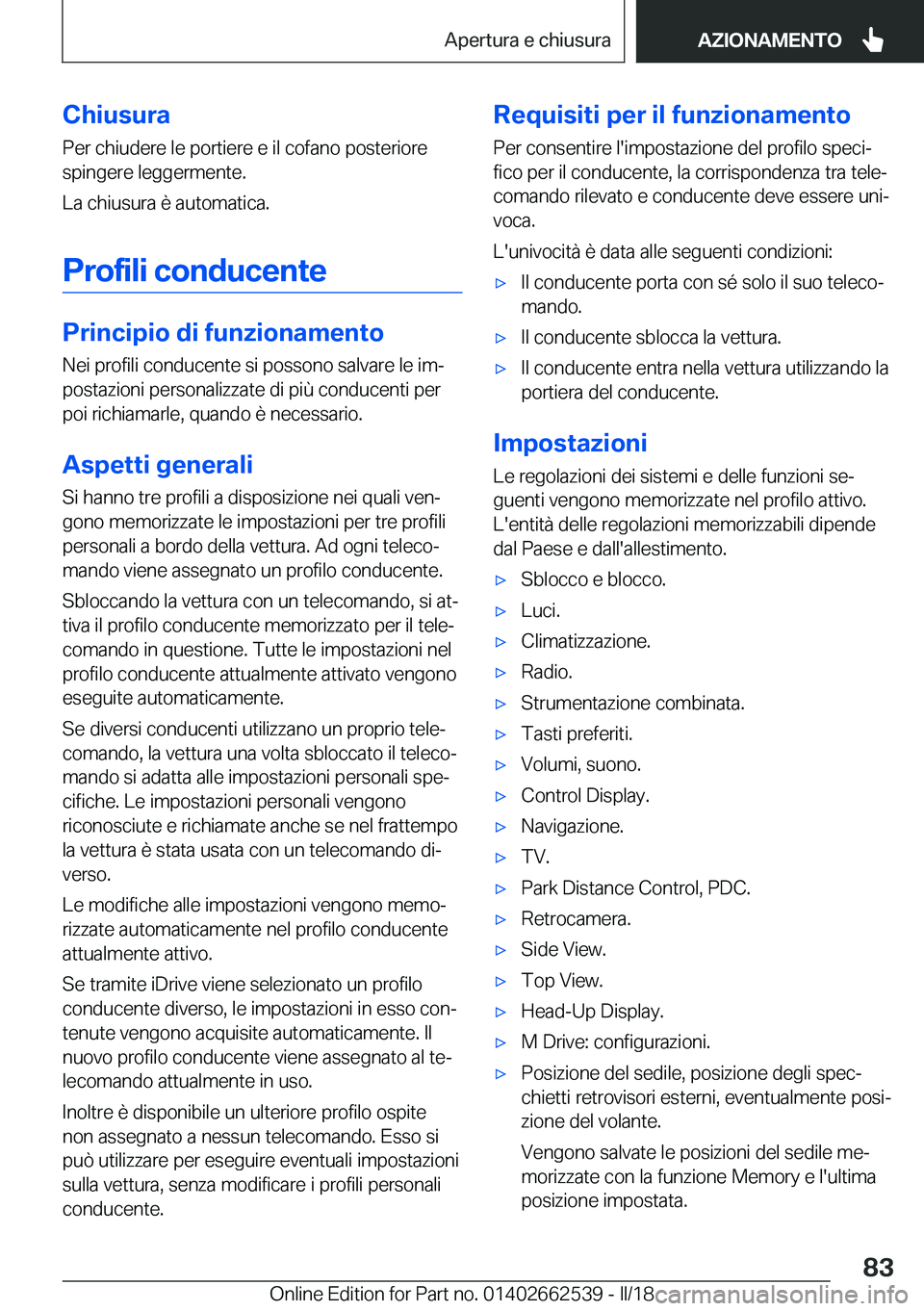 Apertura e chiusura

AZIONAMENTO

Chiusura

Per chiudere le portiere e il cofano posteriore spingere leggermente.

La chiusura è automatica.

Profili conducente

Principio di funzionamento

Nei profili conducente si possono salvare le impostazioni personalizzate di più conducenti per poi richiamarle, quando è necessario.

Aspetti generali

Si hanno tre profili a disposizione nei quali vengono memorizzate le impostazioni per tre profili personali a bordo della vettura. Ad ogni telecomando viene assegnato un profilo conducente.

Sbloccando la vettura con un telecomando, si attiva il profilo conducente memorizzato per il telecomando in questione. Tutte le impostazioni nel profilo conducente attualmente attivato vengono eseguite automaticamente.

Se diversi conducenti utilizzano un proprio telecomando, la vettura una volta sbloccato il telecomando si adatta alle impostazioni personali specifiche. Le impostazioni personali vengono riconosciute e richiamate anche se nel frattempo la vettura è stata usata con un telecomando diverso.

Le modifiche alle impostazioni vengono memorizzate automaticamente nel profilo conducente attualmente attivo.

Se tramite iDrive viene selezionato un profilo conducente diverso, le impostazioni in esso contenute vengono acquisite automaticamente. Il nuovo profilo conducente viene assegnato al telecomando attualmente in uso.

Inoltre è disponibile un ulteriore profilo ospite non assegnato a nessun telecomando. Esso si può utilizzare per eseguire eventuali impostazioni sulla vettura, senza modificare i profili personali conducente.

Requisiti per il funzionamento

Per consentire l'impostazione del profilo specifico per il conducente, la corrispondenza tra telecomando rilevato e conducente deve essere univoca.

L'univocità è data alle seguenti condizioni:

▷ Il conducente porta con sé solo il suo telecomando.
▷ Il conducente sblocca la vettura.
▷ Il conducente entra nella vettura utilizzando la portiera del conducente.

Impostazioni

Le regolazioni dei sistemi e delle funzioni seguenti vengono memorizzate nel profilo attivo. L'entità delle regolazioni memorizzabili dipende dal Paese e dall'allestimento.

▷ Sblocco e blocco.
▷ Luci.
▷ Climatizzazione.
▷ Radio.
▷ Strumentazione combinata.
▷ Tasti preferiti.
▷ Volumi, suono.
▷ Control Display.
▷ Navigazione.
▷ TV.
▷ Park Distance Control, PDC.
▷ Retrocamera.
▷ Side View.
▷ Top View.
▷ Head-Up Display.
▷ M Drive: configurazioni.
▷ Posizione del sedile, posizione degli specchietti retrovisori esterni, eventualmente posizione del volante.

Vengono salvate le posizioni del sedile memorizzate con la funzione Memory e l'ultima posizione impostata.

83

Online Edition for Part no. 01402662539 - II/18 carmanualsonline.info